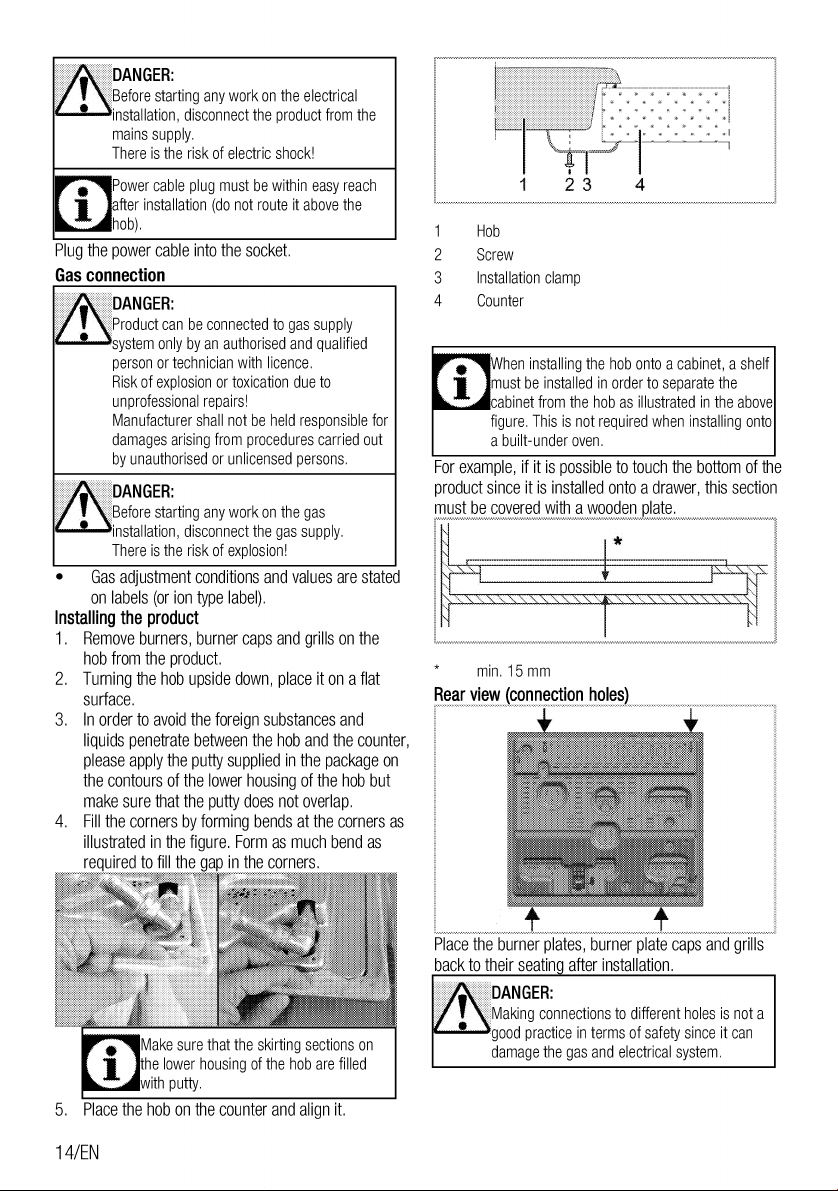 DANGER:
Before starting any work on the electrical installation, disconnect the product from the mains supply.
There is the risk of electric shock!

Power cable plug must be within easy reach after installation (do not route it above the hob).

Plug the power cable into the socket.

Gas connection

DANGER:
Product can be connected to gas supply system only by an authorised and qualified person or technician with licence.
Risk of explosion or toxication due to unprofessional repairs!
Manufacturer shall not be held responsible for damages arising from procedures carried out by unauthorised or unlicensed persons.

DANGER:
Before starting any work on the gas installation, disconnect the gas supply.
There is the risk of explosion!

• Gas adjustment conditions and values are stated on labels (or ion type label).

Installing the product

1. Remove burners, burner caps and grills on the hob from the product.
2. Turning the hob upside down, place it on a flat surface.
3. In order to avoid the foreign substances and liquids penetrate between the hob and the counter, please apply the putty supplied in the package on the contours of the lower housing of the hob but make sure that the putty does not overlap.
4. Fill the corners by forming bends at the corners as illustrated in the figure. Form as much bend as required to fill the gap in the corners.

Make sure that the skirting sections on the lower housing of the hob are filled with putty.

5. Place the hob on the counter and align it.

1 2 3 4

1 Hob
2 Screw
3 Installation clamp
4 Counter

When installing the hob onto a cabinet, a shelf must be installed in order to separate the cabinet from the hob as illustrated in the above figure. This is not required when installing onto a built-under oven.

For example, if it is possible to touch the bottom of the product since it is installed onto a drawer, this section must be covered with a wooden plate.

*

* min. 15 mm

Rear view (connection holes)

Place the burner plates, burner plate caps and grills back to their seating after installation.

DANGER:
Making connections to different holes is not a good practice in terms of safety since it can damage the gas and electrical system.

14/EN